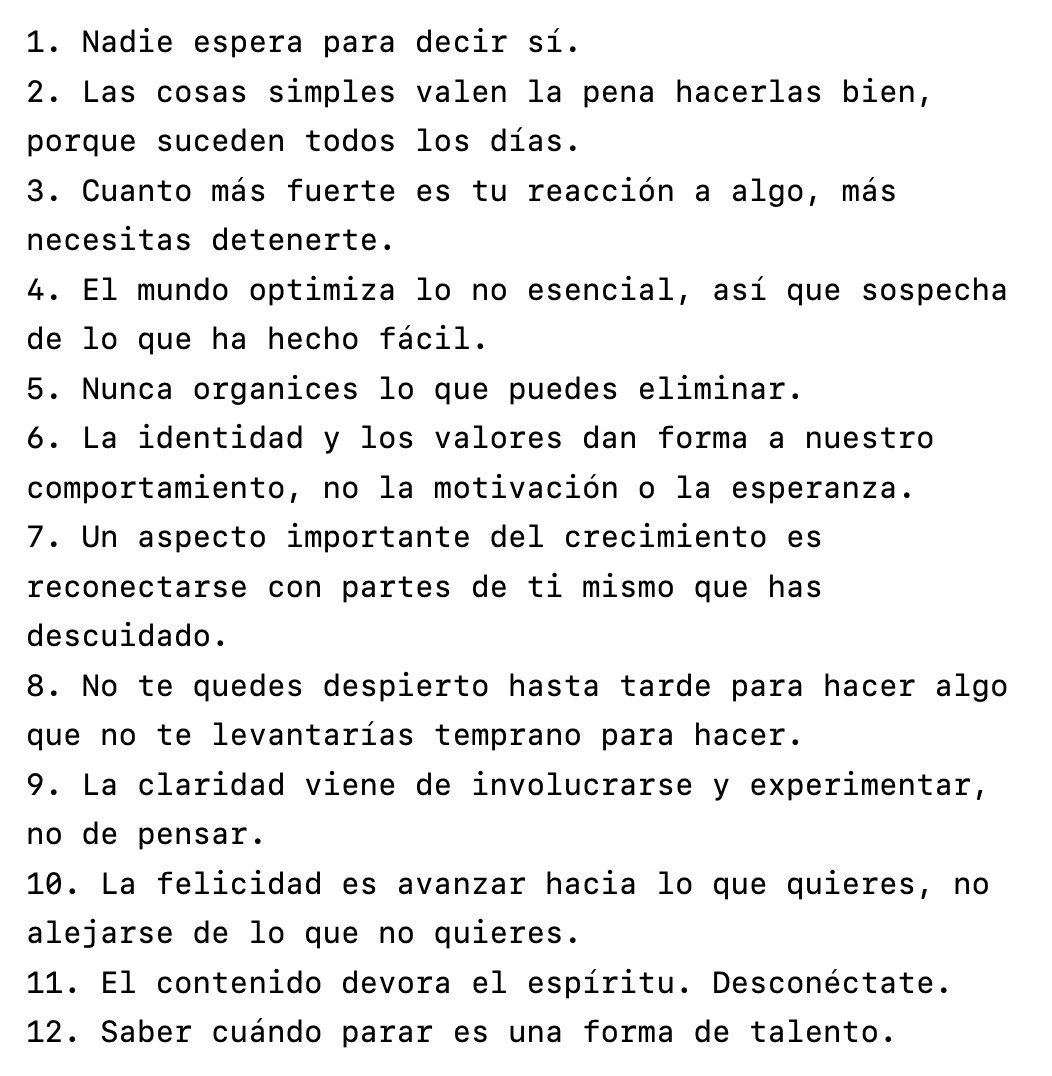 1. Nadie espera para decir sí.
2. Las cosas simples valen la pena hacerlas bien, porque suceden todos los días.
3. Cuanto más fuerte es tu reacción a algo, más necesitas detenerte.
4. El mundo optimiza lo no esencial, así que sospecha de lo que ha hecho fácil.
5. Nunca organices lo que puedes eliminar.
6. La identidad y los valores dan forma a nuestro comportamiento, no la motivación o la esperanza.
7. Un aspecto importante del crecimiento es reconectarse con partes de ti mismo que has descuidado.
8. No te quedes despierto hasta tarde para hacer algo que no te levantarías temprano para hacer.
9. La claridad viene de involucrarse y experimentar, no de pensar.
10. La felicidad es avanzar hacia lo que quieres, no alejarse de lo que no quieres.
11. El contenido devora el espíritu. Desconéctate.
12. Saber cuándo parar es una forma de talento.